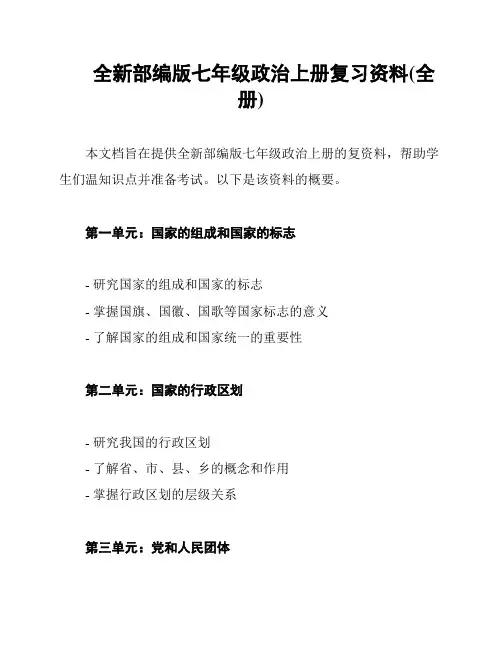 全新部编版七年级政治上册复习资料(全册)

本文档旨在提供全新部编版七年级政治上册的复资料，帮助学生们温知识点并准备考试。以下是该资料的概要。

第一单元：国家的组成和国家的标志

- 研究国家的组成和国家的标志
- 掌握国旗、国徽、国歌等国家标志的意义
- 了解国家的组成和国家统一的重要性

第二单元：国家的行政区划

- 研究我国的行政区划
- 了解省、市、县、乡的概念和作用
- 掌握行政区划的层级关系

第三单元：党和人民团体